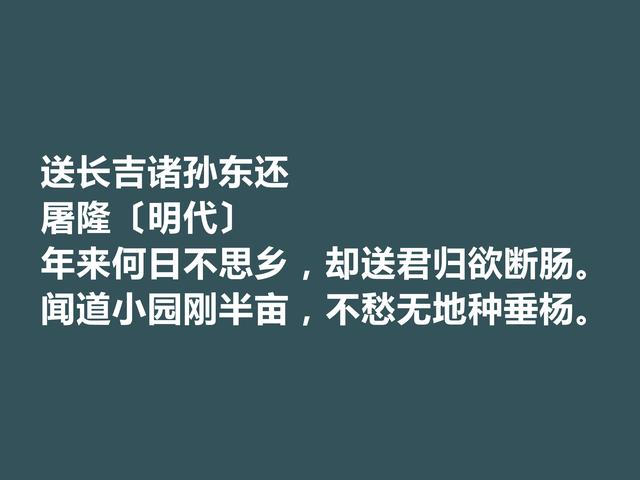 送长吉诸孙东还
屠隆〔明代〕
年来何日不思乡，却送君归欲断肠。
闻道小园刚半亩，不愁无地种垂杨。